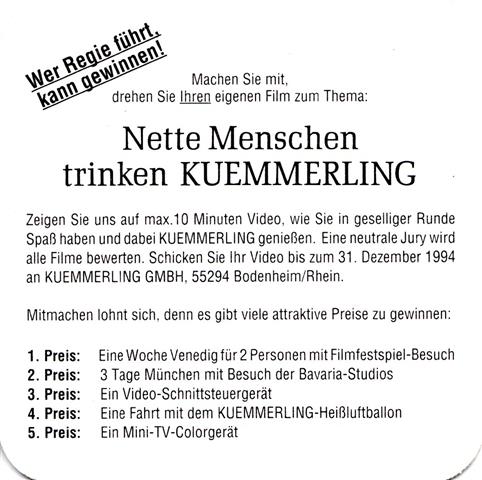 Wer Regie führt, kann gewinnen!

Machen Sie mit,
drehen Sie Ihren eigenen Film zum Thema:

Nette Menschen trinken KUEMMERLING

Zeigen Sie uns auf max.10 Minuten Video, wie Sie in geselliger Runde Spaß haben und dabei KUEMMERLING genießen. Eine neutrale Jury wird alle Filme bewerten. Schicken Sie Ihr Video bis zum 31. Dezember 1994 an KUEMMERLING GMBH, 55294 Bodenheim/Rhein.

Mitmachen lohnt sich, denn es gibt viele attraktive Preise zu gewinnen:

1. Preis: Eine Woche Venedig für 2 Personen mit Filmfestspiel-Besuch
2. Preis: 3 Tage München mit Besuch der Bavaria-Studios
3. Preis: Ein Video-Schnittsteuergerät
4. Preis: Eine Fahrt mit dem KUEMMERLING-Heißluftballon
5. Preis: Ein Mini-TV-Colorgerät